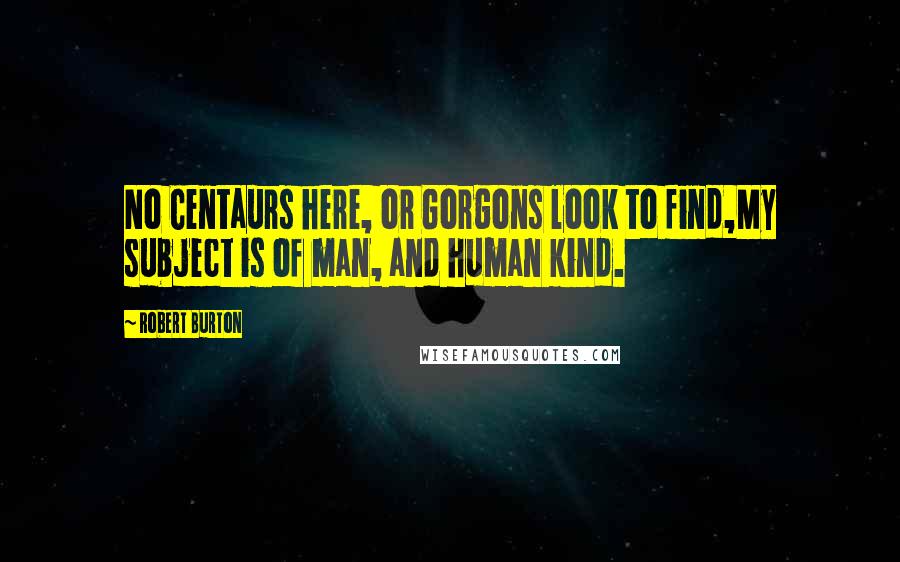 NO CENTAURS HERE, OR GORGONS LOOK TO FIND,MY SUBJECT IS OF MAN, AND HUMAN KIND.

~ ROBERT BURTON

WISEFAMOUSQUOTES.COM